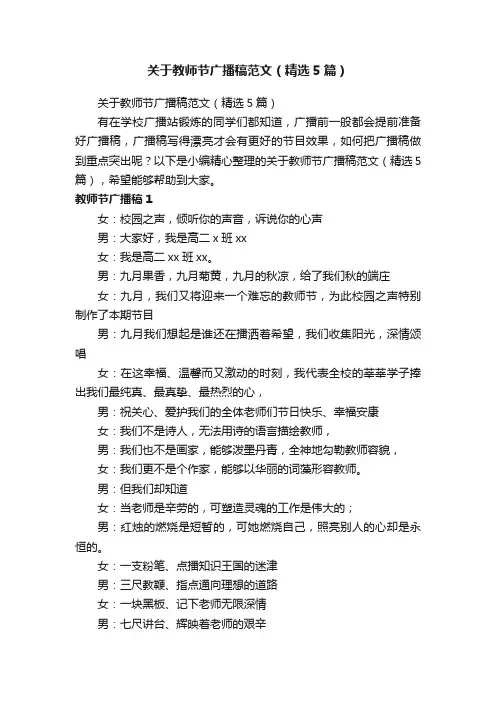 关于教师节广播稿范文（精选5篇）

关于教师节广播稿范文（精选5篇）

有在学校广播站锻炼的同学们都知道，广播前一般都会提前准备好广播稿，广播稿写得漂亮才会有更好的节目效果，如何把广播稿做到重点突出呢？以下是小编精心整理的关于教师节广播稿范文（精选5篇），希望能够帮助到大家。

教师节广播稿1

女：校园之声，倾听你的声音，诉说你的心声

男：大家好，我是高二x班xx

女：我是高二xx班xx。

男：九月果香，九月菊黄，九月的秋凉，给了我们秋的端庄

女：九月，我们又将迎来一个难忘的教师节，为此校园之声特别制作了本期节目

男：九月我们想起是谁还在播洒着希望，我们收集阳光，深情颂唱

女：在这幸福、温馨而又激动的时刻，我代表全校的莘莘学子捧出我们最纯真、最真挚、最热烈的心，

男：祝关心、爱护我们的全体老师们节日快乐、幸福安康

女：我们不是诗人，无法用诗的语言描绘教师，

男：我们也不是画家，能够泼墨丹青，全神地勾勒教师容貌，

女：我们更不是个作家，能够以华丽的词藻形容教师。

男：但我们却知道

女：当老师是辛劳的，可塑造灵魂的工作是伟大的；

男：红烛的燃烧是短暂的，可她燃烧自己，照亮别人的心却是永恒的。

女：一支粉笔、点播知识王国的迷津

男：三尺教鞭、指点通向理想的道路

女：一块黑板、记下老师无限深情

男：七尺讲台、辉映着老师的艰辛